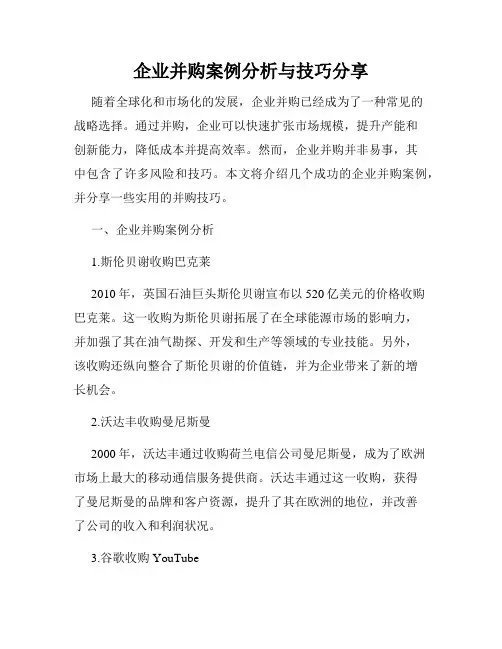 企业并购案例分析与技巧分享

随着全球化和市场化的发展，企业并购已经成为了一种常见的战略选择。通过并购，企业可以快速扩张市场规模，提升产能和创新能力，降低成本并提高效率。然而，企业并购并非易事，其中包含了许多风险和技巧。本文将介绍几个成功的企业并购案例，并分享一些实用的并购技巧。

一、企业并购案例分析

1.斯伦贝谢收购巴克莱

2010 年，英国石油巨头斯伦贝谢宣布以 520 亿美元的价格收购巴克莱。这一收购为斯伦贝谢拓展了在全球能源市场的影响力，并加强了其在油气勘探、开发和生产等领域的专业技能。另外，该收购还纵向整合了斯伦贝谢的价值链，并为企业带来了新的增长机会。

2.沃达丰收购曼尼斯曼

2000 年，沃达丰通过收购荷兰电信公司曼尼斯曼，成为了欧洲市场上最大的移动通信服务提供商。沃达丰通过这一收购，获得了曼尼斯曼的品牌和客户资源，提升了其在欧洲的地位，并改善了公司的收入和利润状况。

3.谷歌收购 YouTube